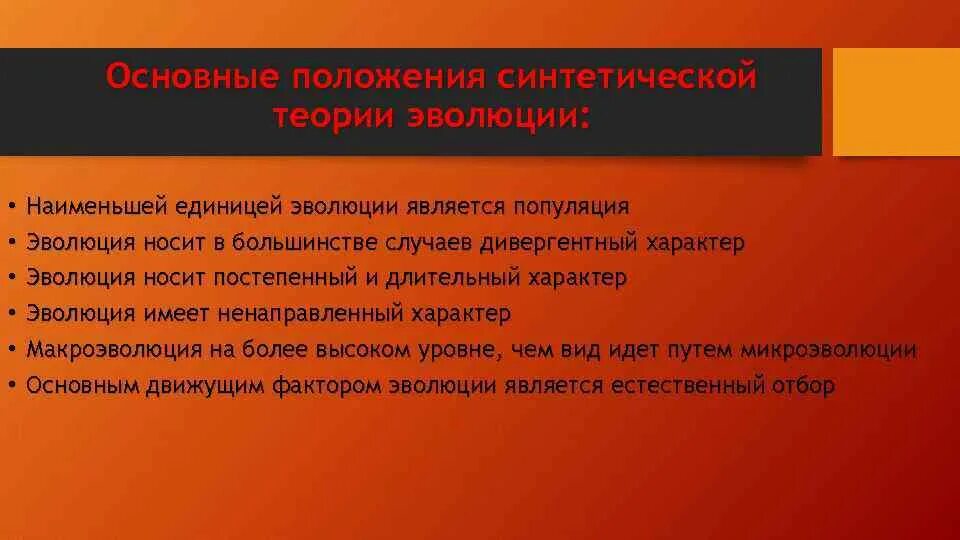 Основные положения синтетической теории эволюции:

• Наименьшей единицей эволюции является популяция
• Эволюция носит в большинстве случаев дивергентный характер
• Эволюция носит постепенный и длительный характер
• Эволюция имеет ненаправленный характер
• Макроэволюция на более высоком уровне, чем вид идет путем микроэволюции
• Основным движущим фактором эволюции является естественный отбор